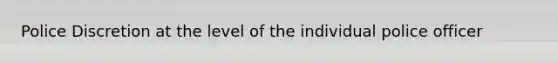 Police Discretion at the level of the individual police officer